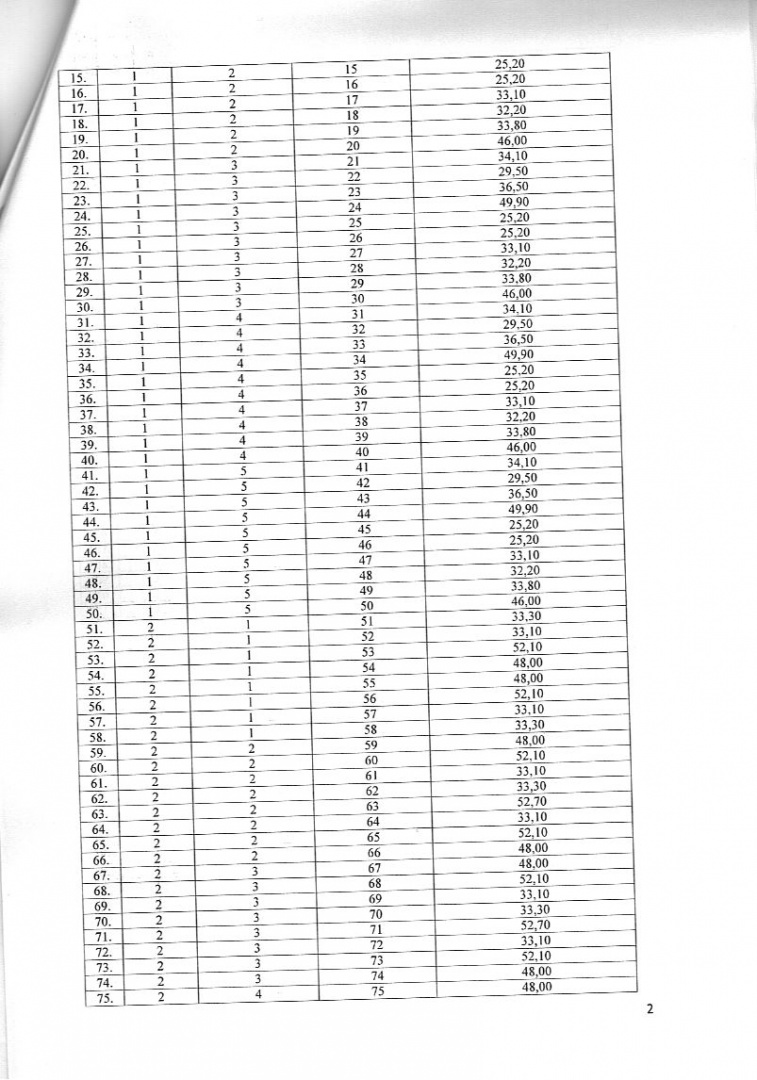 | 15. | 1 | 2 | 15 | 25,20 |
|---|---|---|---|---|
| 16. | 1 | 2 | 16 | 25,20 |
| 17. | 1 | 2 | 17 | 33,10 |
| 18. | 1 | 2 | 18 | 32,20 |
| 19. | 1 | 2 | 19 | 33,80 |
| 20. | 1 | 2 | 20 | 46,00 |
| 21. | 1 | 3 | 21 | 34,10 |
| 22. | 1 | 3 | 22 | 29,50 |
| 23. | 1 | 3 | 23 | 36,50 |
| 24. | 1 | 3 | 24 | 49,90 |
| 25. | 1 | 3 | 25 | 25,20 |
| 26. | 1 | 3 | 26 | 25,20 |
| 27. | 1 | 3 | 27 | 33,10 |
| 28. | 1 | 3 | 28 | 32,20 |
| 29. | 1 | 3 | 29 | 33,80 |
| 30. | 1 | 3 | 30 | 46,00 |
| 31. | 1 | 4 | 31 | 34,10 |
| 32. | 1 | 4 | 32 | 29,50 |
| 33. | 1 | 4 | 33 | 36,50 |
| 34. | 1 | 4 | 34 | 49,90 |
| 35. | 1 | 4 | 35 | 25,20 |
| 36. | 1 | 4 | 36 | 25,20 |
| 37. | 1 | 4 | 37 | 33,10 |
| 38. | 1 | 4 | 38 | 32,20 |
| 39. | 1 | 4 | 39 | 33,80 |
| 40. | 1 | 4 | 40 | 46,00 |
| 41. | 1 | 5 | 41 | 34,10 |
| 42. | 1 | 5 | 42 | 29,50 |
| 43. | 1 | 5 | 43 | 36,50 |
| 44. | 1 | 5 | 44 | 49,90 |
| 45. | 1 | 5 | 45 | 25,20 |
| 46. | 1 | 5 | 46 | 25,20 |
| 47. | 1 | 5 | 47 | 33,10 |
| 48. | 1 | 5 | 48 | 32,20 |
| 49. | 1 | 5 | 49 | 33,80 |
| 50. | 1 | 5 | 50 | 46,00 |
| 51. | 2 | 1 | 51 | 33,30 |
| 52. | 2 | 1 | 52 | 33,10 |
| 53. | 2 | 1 | 53 | 52,10 |
| 54. | 2 | 1 | 54 | 48,00 |
| 55. | 2 | 1 | 55 | 48,00 |
| 56. | 2 | 1 | 56 | 52,10 |
| 57. | 2 | 1 | 57 | 33,10 |
| 58. | 2 | 1 | 58 | 33,30 |
| 59. | 2 | 2 | 59 | 48,00 |
| 60. | 2 | 2 | 60 | 52,10 |
| 61. | 2 | 2 | 61 | 33,10 |
| 62. | 2 | 2 | 62 | 33,30 |
| 63. | 2 | 2 | 63 | 52,70 |
| 64. | 2 | 2 | 64 | 33,10 |
| 65. | 2 | 2 | 65 | 52,10 |
| 66. | 2 | 2 | 66 | 48,00 |
| 67. | 2 | 3 | 67 | 48,00 |
| 68. | 2 | 3 | 68 | 52,10 |
| 69. | 2 | 3 | 69 | 33,10 |
| 70. | 2 | 3 | 70 | 33,30 |
| 71. | 2 | 3 | 71 | 52,70 |
| 72. | 2 | 3 | 72 | 33,10 |
| 73. | 2 | 3 | 73 | 52,10 |
| 74. | 2 | 3 | 74 | 48,00 |
| 75. | 2 | 4 | 75 | 48,00 |

2